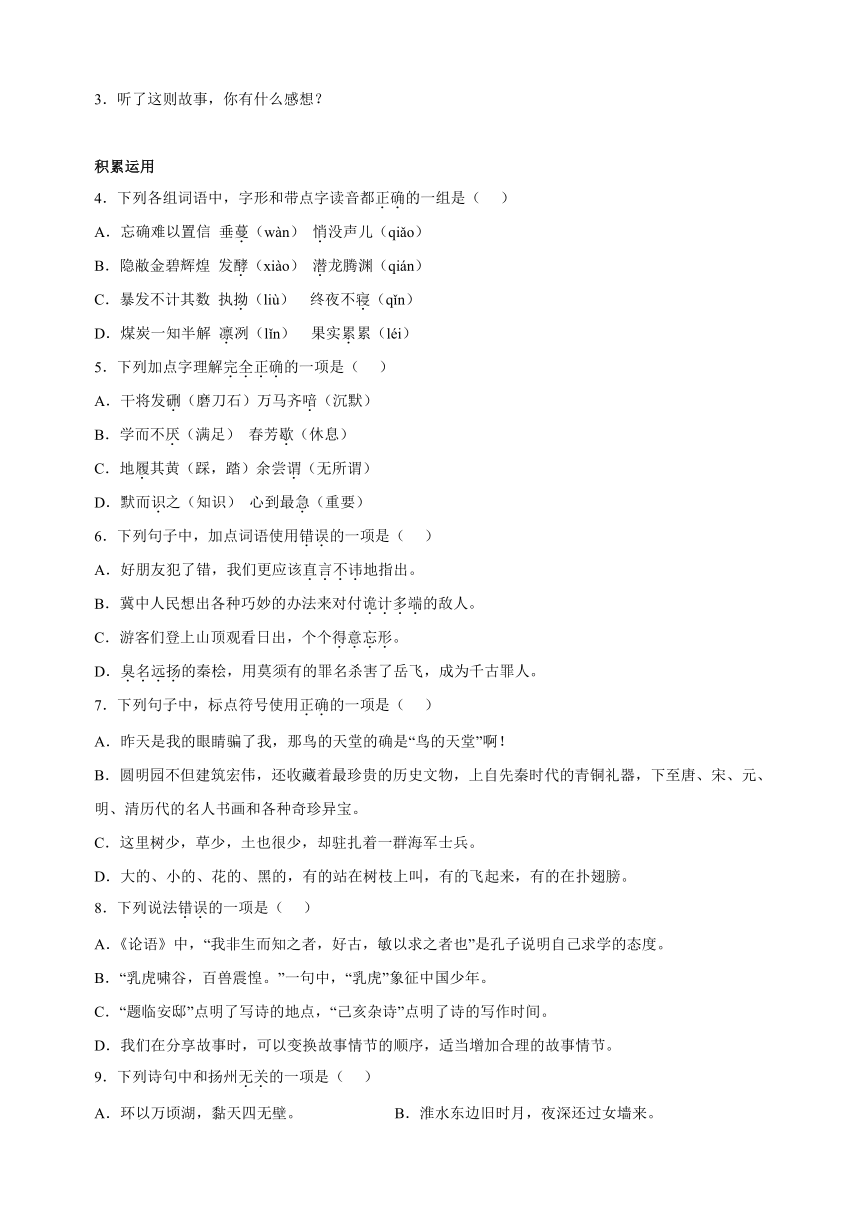 3．听了这则故事，你有什么感想？

积累运用

4．下列各组词语中，字形和带点字读音都正确的一组是（　　）

A．忘确难以置信　垂蔓（wàn）　悄没声儿（qiāo）

B．隐敝金碧辉煌　发酵（xiào）　潜龙腾渊（qián）

C．暴发不计其数　执拗（liù）　终夜不寝（qǐn）

D．煤炭一知半解　凛冽（lǐn）　果实累累（léi）

5．下列加点字理解完全正确的一项是（　　）

A．干将发硎（磨刀石）万马齐喑（沉默）

B．学而不厌（满足）　春芳歇（休息）

C．地履其黄（踩，踏）余尝谓（无所谓）

D．默而识之（知识）　心到最急（重要）

6．下列句子中，加点词语使用错误的一项是（　　）

A．好朋友犯了错，我们更应该直言不讳地指出。

B．冀中人民想出各种巧妙的办法来对付诡计多端的敌人。

C．游客们登上山顶观看日出，个个得意忘形。

D．臭名远扬的秦桧，用莫须有的罪名杀害了岳飞，成为千古罪人。

7．下列句子中，标点符号使用正确的一项是（　　）

A．昨天是我的眼睛骗了我，那鸟的天堂的确是“鸟的天堂”啊！

B．圆明园不但建筑宏伟，还收藏着最珍贵的历史文物，上自先秦时代的青铜礼器，下至唐、宋、元、明、清历代的名人书画和各种奇珍异宝。

C．这里树少，草少，土也很少，却驻扎着一群海军士兵。

D．大的、小的、花的、黑的，有的站在树枝上叫，有的飞起来，有的在扑翅膀。

8．下列说法错误的一项是（　　）

A．《论语》中，“我非生而知之者，好古，敏以求之者也”是孔子说明自己求学的态度。

B．“乳虎啸谷，百兽震惶。”一句中，“乳虎”象征中国少年。

C．“题临安邸”点明了写诗的地点，“己亥杂诗”点明了诗的写作时间。

D．我们在分享故事时，可以变换故事情节的顺序，适当增加合理的故事情节。

9．下列诗句中和扬州无关的一项是（　　）

A．环以万顷湖，黏天四无壁。

B．淮水东边旧时月，夜深还过女墙来。